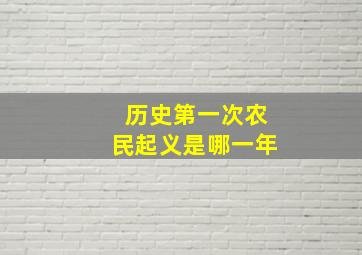 历史第一次农民起义是哪一年